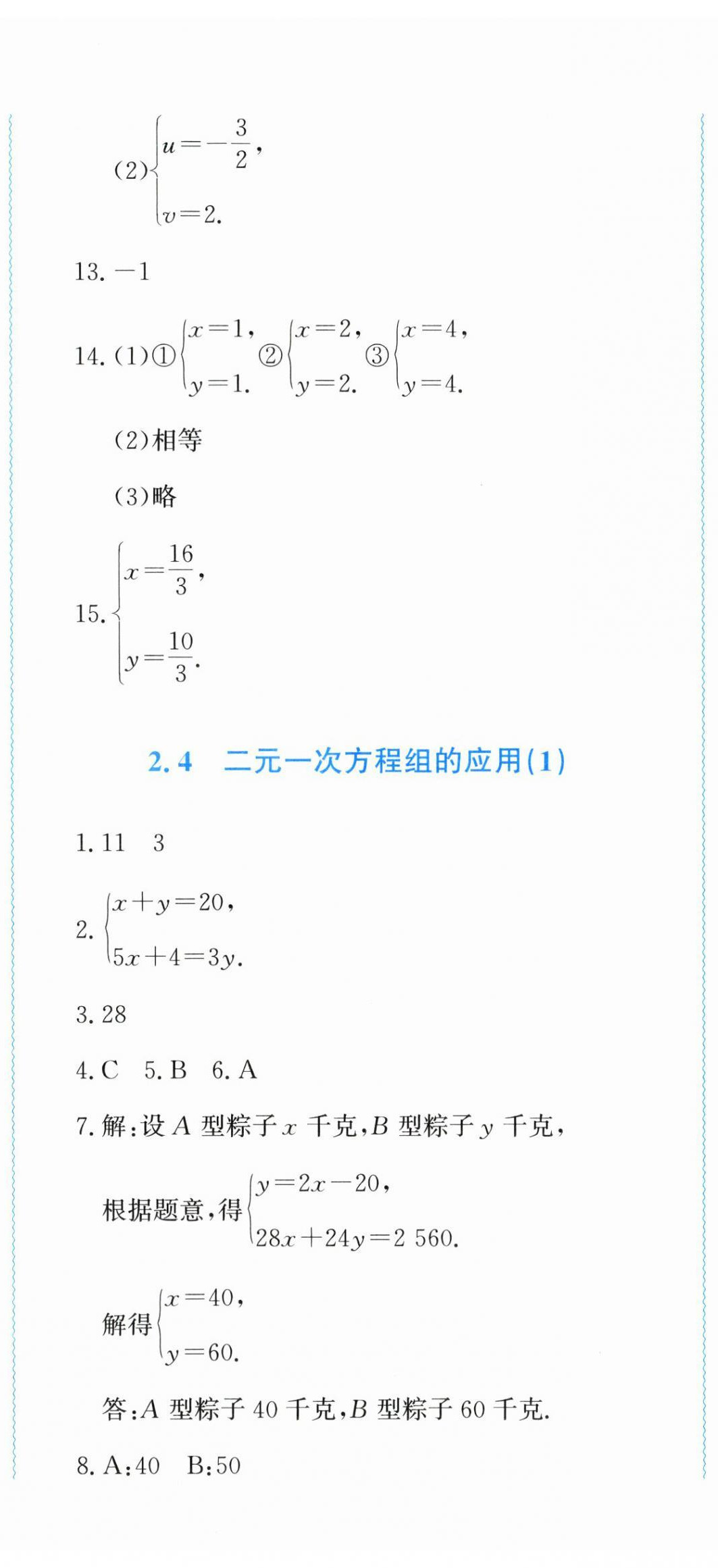 (2)$\begin{cases} u=-\frac{3}{2}, \\ v=2. \end{cases}$

13. $-1$

14. (1)①$\begin{cases} x=1, \\ y=1. \end{cases}$ ②$\begin{cases} x=2, \\ y=2. \end{cases}$ ③$\begin{cases} x=4, \\ y=4. \end{cases}$

(2)相等

(3)略

15. $\begin{cases} x=\frac{16}{3}, \\ y=\frac{10}{3}. \end{cases}$

2.4 二元一次方程组的应用(1)

1. 11 3

2. $\begin{cases} x+y=20, \\ 5x+4=3y. \end{cases}$

3. 28

4. C 5. B 6. A

7. 解:设 $A$ 型粽子 $x$ 千克,$B$ 型粽子 $y$ 千克,

根据题意,得$\begin{cases} y=2x-20, \\ 28x+24y=2\ 560. \end{cases}$

解得$\begin{cases} x=40, \\ y=60. \end{cases}$

答:$A$ 型粽子 40 千克,$B$ 型粽子 60 千克.

8. A:40 B:50